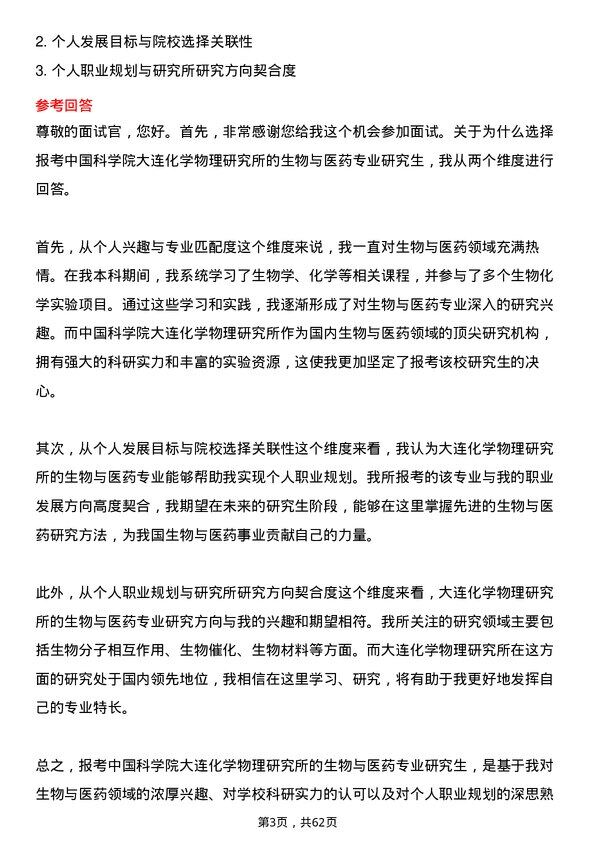 2. 个人发展目标与院校选择关联性
3. 个人职业规划与研究所研究方向契合度

参考回答
尊敬的面试官，您好。首先，非常感谢您给我这个机会参加面试。关于为什么选择报考中国科学院大连化学物理研究所的生物与医药专业研究生，我从两个维度进行回答。

首先，从个人兴趣与专业匹配度这个维度来说，我一直对生物与医药领域充满热情。在我本科期间，我系统学习了生物学、化学等相关课程，并参与了多个生物化学实验项目。通过这些学习和实践，我逐渐形成了对生物与医药专业深入的研究兴趣。而中国科学院大连化学物理研究所作为国内生物与医药领域的顶尖研究机构，拥有强大的科研实力和丰富的实验资源，这使我更加坚定了报考该校研究生的决心。

其次，从个人发展目标与院校选择关联性这个维度来看，我认为大连化学物理研究所的生物与医药专业能够帮助我实现个人职业规划。我所报考的该专业与我的职业发展方向高度契合，我期望在未来的研究生阶段，能够在这里掌握先进的生物与医药研究方法，为我国生物与医药事业贡献自己的力量。

此外，从个人职业规划与研究所研究方向契合度这个维度来看，大连化学物理研究所的生物与医药专业研究方向与我的兴趣和期望相符。我所关注的研究领域主要包括生物分子相互作用、生物催化、生物材料等方面。而大连化学物理研究所在这方面的研究处于国内领先地位，我相信在这里学习、研究，将有助于我更好地发挥自己的专业特长。

总之，报考中国科学院大连化学物理研究所的生物与医药专业研究生，是基于我对生物与医药领域的浓厚兴趣、对学校科研实力的认可以及对个人职业规划的深思熟

第3页，共62页